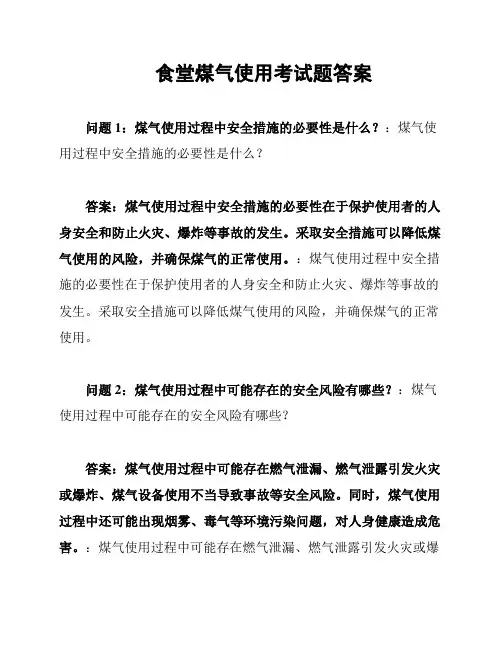 食堂煤气使用考试题答案

问题 1：煤气使用过程中安全措施的必要性是什么？：煤气使用过程中安全措施的必要性是什么？

答案：煤气使用过程中安全措施的必要性在于保护使用者的人身安全和防止火灾、爆炸等事故的发生。采取安全措施可以降低煤气使用的风险，并确保煤气的正常使用。：煤气使用过程中安全措施的必要性在于保护使用者的人身安全和防止火灾、爆炸等事故的发生。采取安全措施可以降低煤气使用的风险，并确保煤气的正常使用。

问题 2：煤气使用过程中可能存在的安全风险有哪些？：煤气使用过程中可能存在的安全风险有哪些？

答案：煤气使用过程中可能存在燃气泄漏、燃气泄露引发火灾或爆炸、煤气设备使用不当导致事故等安全风险。同时，煤气使用过程中还可能出现烟雾、毒气等环境污染问题，对人身健康造成危害。：煤气使用过程中可能存在燃气泄漏、燃气泄露引发火灾或爆